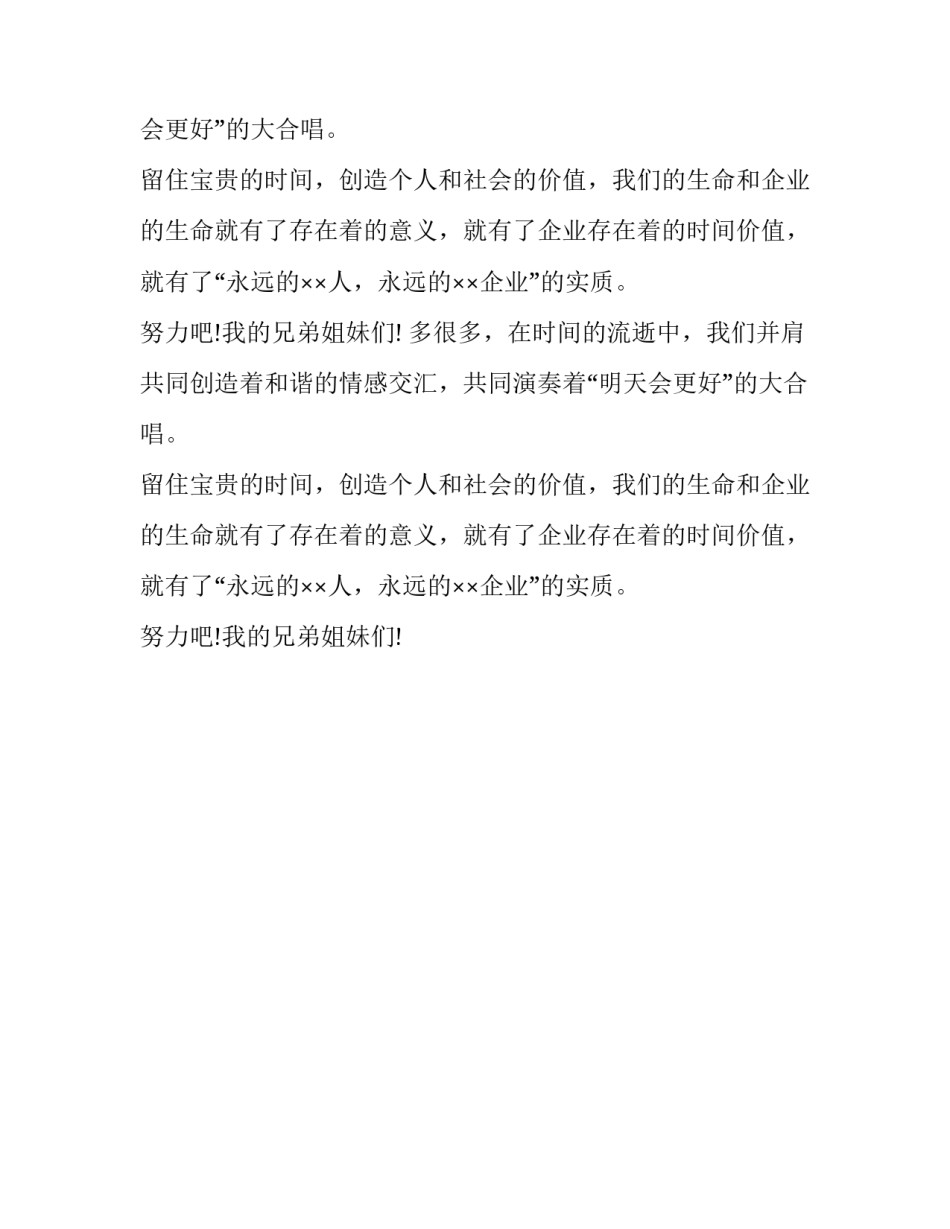 会更好”的大合唱。

留住宝贵的时间，创造个人和社会的价值，我们的生命和企业的生命就有了存在着的意义，就有了企业存在着的时间价值，就有了“永远的××人，永远的××企业”的实质。

努力吧!我的兄弟姐妹们! 多很多，在时间的流逝中，我们并肩共同创造着和谐的情感交汇，共同演奏着“明天会更好”的大合唱。

留住宝贵的时间，创造个人和社会的价值，我们的生命和企业的生命就有了存在着的意义，就有了企业存在着的时间价值，就有了“永远的××人，永远的××企业”的实质。

努力吧!我的兄弟姐妹们!